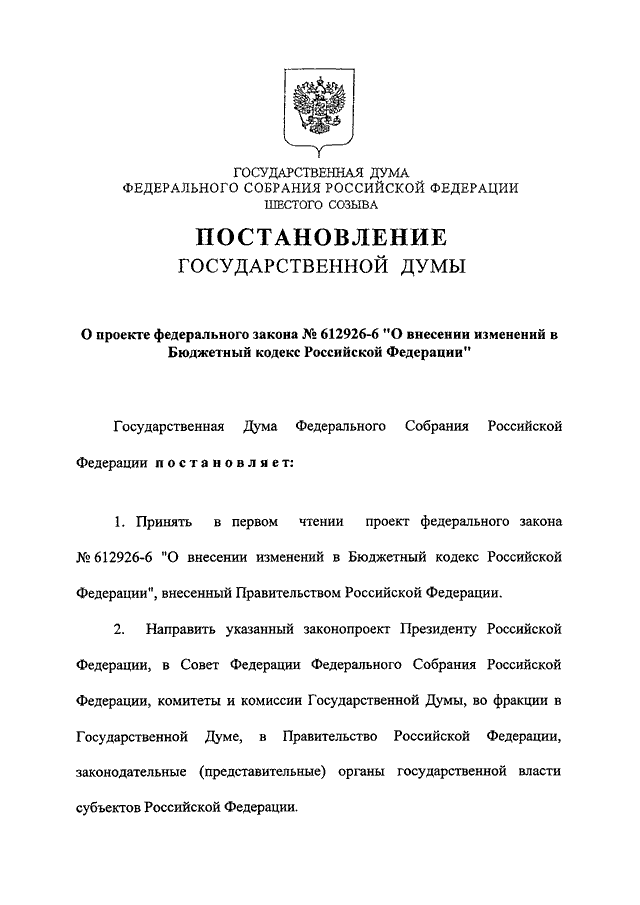 ГОСУДАРСТВЕННАЯ ДУМА
ФЕДЕРАЛЬНОГО СОБРАНИЯ РОССИЙСКОЙ ФЕДЕРАЦИИ
ШЕСТОГО СОЗЫВА

ПОСТАНОВЛЕНИЕ
ГОСУДАРСТВЕННОЙ ДУМЫ

О проекте федерального закона № 612926-6 "О внесении изменений в Бюджетный кодекс Российской Федерации"

Государственная Дума Федерального Собрания Российской Федерации постановляет:

1. Принять в первом чтении проект федерального закона № 612926-6 "О внесении изменений в Бюджетный кодекс Российской Федерации", внесенный Правительством Российской Федерации.

2. Направить указанный законопроект Президенту Российской Федерации, в Совет Федерации Федерального Собрания Российской Федерации, комитеты и комиссии Государственной Думы, во фракции в Государственной Думе, в Правительство Российской Федерации, законодательные (представительные) органы государственной власти субъектов Российской Федерации.